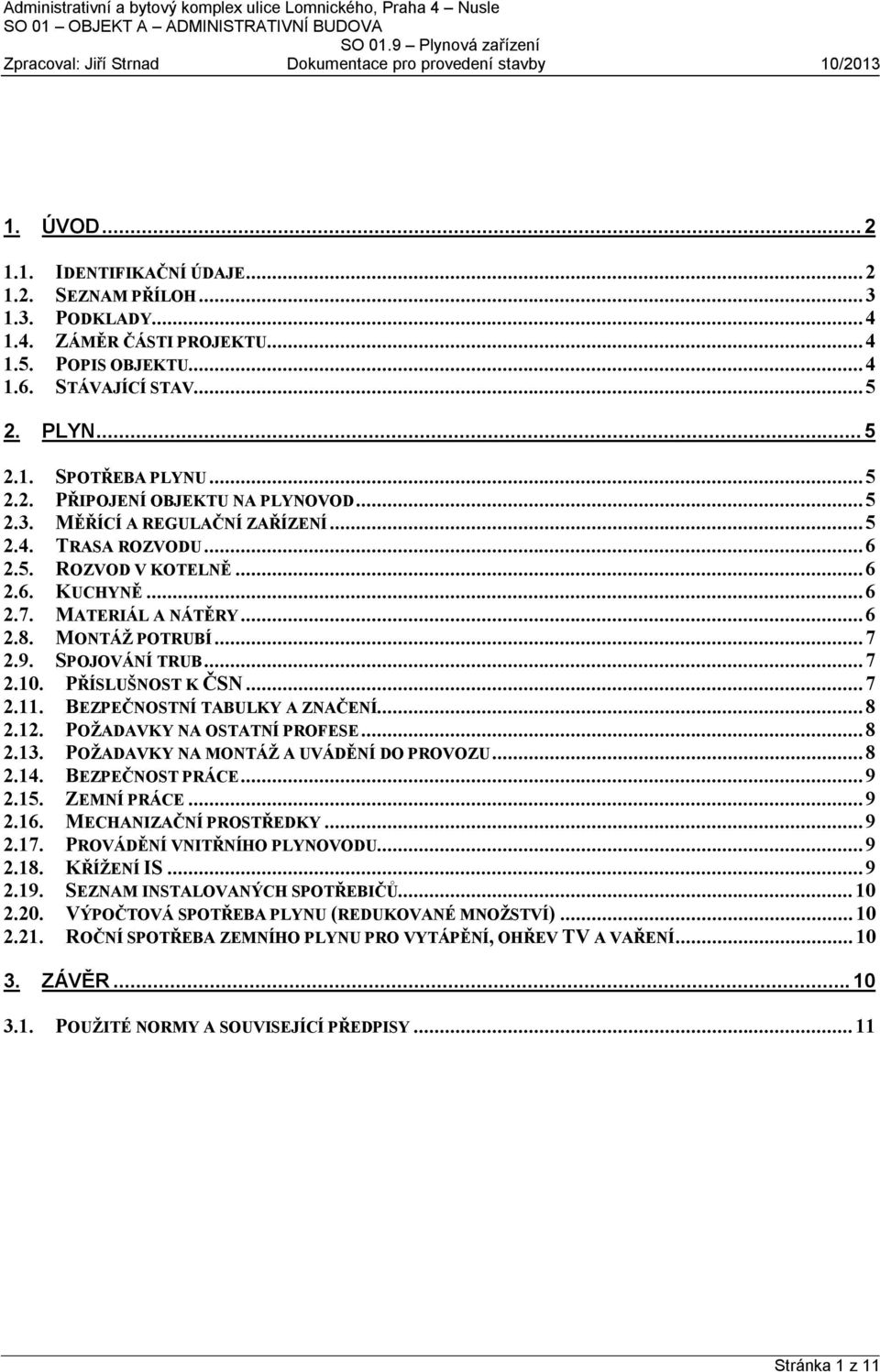 Administrativní a bytový komplex ulice Lomnického, Praha 4 – Nusle
SO 01 – OBJEKT A – ADMINISTRATIVNÍ BUDOVA
SO 01.9 – Plynová zařízení
Zpracoval: Jiří Strnad Dokumentace pro provedení stavby 10/2013

1. ÚVOD ... 2

1.1. IDENTIFIKAČNÍ ÚDAJE ... 2
1.2. SEZNAM PŘÍLOH ... 3
1.3. PODKLADY ... 4
1.4. ZÁMĚR ČÁSTI PROJEKTU ... 4
1.5. POPIS OBJEKTU ... 4
1.6. STÁVAJÍCÍ STAV ... 5

2. PLYN ... 5

2.1. SPOTŘEBA PLYNU ... 5
2.2. PŘIPOJENÍ OBJEKTU NA PLYNOVOD ... 5
2.3. MĚŘÍCÍ A REGULAČNÍ ZAŘÍZENÍ ... 5
2.4. TRASA ROZVODU ... 6
2.5. ROZVOD V KOTELNĚ ... 6
2.6. KUCHYNĚ ... 6
2.7. MATERIÁL A NÁTĚRY ... 6
2.8. MONTÁŽ POTRUBÍ ... 7
2.9. SPOJOVÁNÍ TRUB ... 7
2.10. PŘÍSLUŠNOST K ČSN ... 7
2.11. BEZPEČNOSTNÍ TABULKY A ZNAČENÍ ... 8
2.12. POŽADAVKY NA OSTATNÍ PROFESE ... 8
2.13. POŽADAVKY NA MONTÁŽ A UVÁDĚNÍ DO PROVOZU ... 8
2.14. BEZPEČNOST PRÁCE ... 9
2.15. ZEMNÍ PRÁCE ... 9
2.16. MECHANIZAČNÍ PROSTŘEDKY ... 9
2.17. PROVÁDĚNÍ VNITŘNÍHO PLYNOVODU ... 9
2.18. KŘÍŽENÍ IS ... 9
2.19. SEZNAM INSTALOVANÝCH SPOTŘEBIČŮ ... 10
2.20. VÝPOČTOVÁ SPOTŘEBA PLYNU (REDUKOVANÉ MNOŽSTVÍ) ... 10
2.21. ROČNÍ SPOTŘEBA ZEMNÍHO PLYNU PRO VYTÁPĚNÍ, OHŘEV TV A VAŘENÍ ... 10

3. ZÁVĚR ... 10

3.1. POUŽITÉ NORMY A SOUVISEJÍCÍ PŘEDPISY ... 11

Stránka 1 z 11